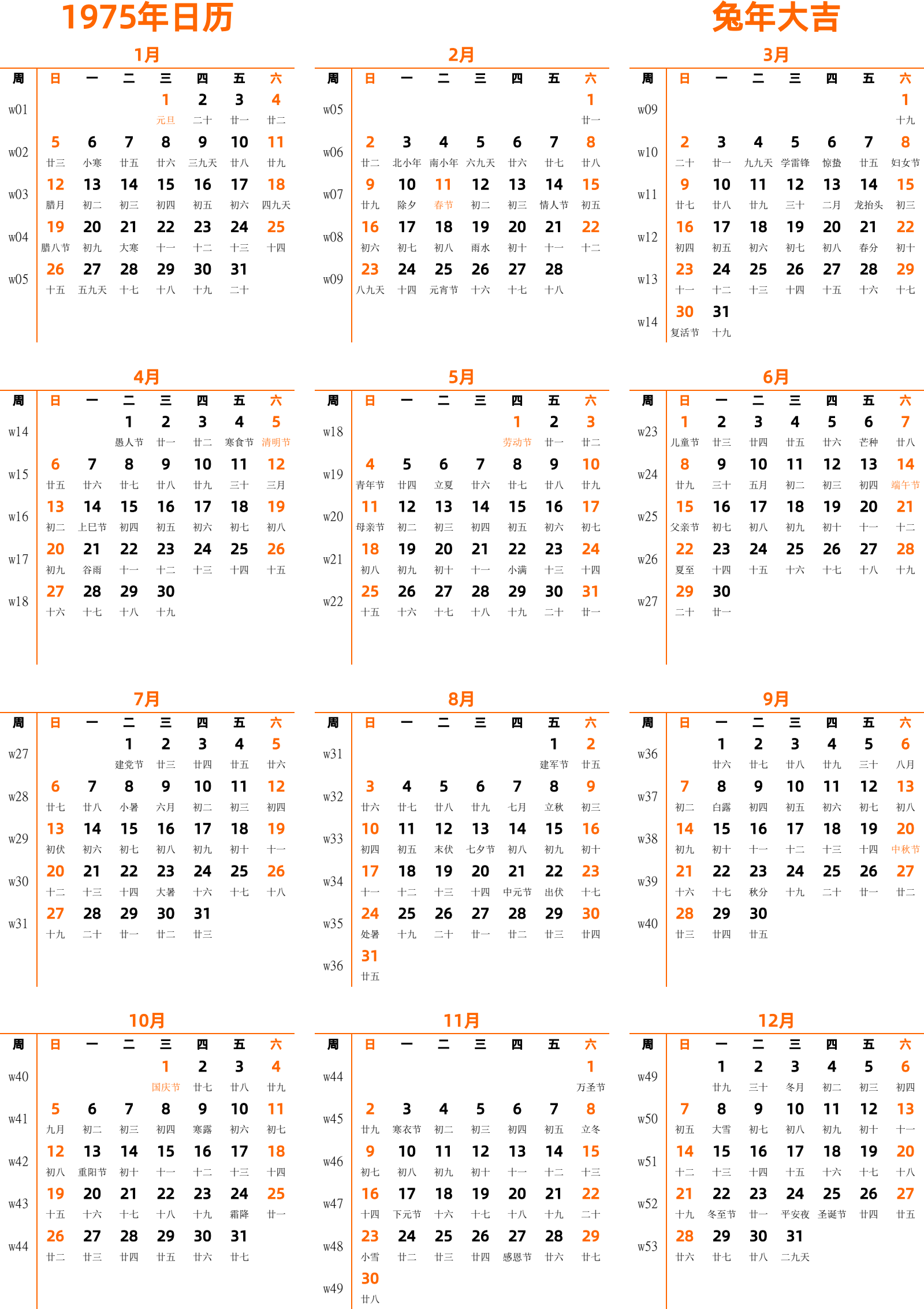 1975年日历

兔年大吉

1月

| 周 | 日 | 一 | 二 | 三 | 四 | 五 | 六 |
|---|---|---|---|---|---|---|---|
| w01 | | | | 1 元旦 | 2 二十 | 3 廿一 | 4 廿二 |
| w02 | 5 廿三 | 6 小寒 | 7 廿五 | 8 廿六 | 9 三九天 | 10 廿八 | 11 廿九 |
| w03 | 12 腊月 | 13 初二 | 14 初三 | 15 初四 | 16 初五 | 17 初六 | 18 四九天 |
| w04 | 19 腊八节 | 20 初九 | 21 大寒 | 22 十一 | 23 十二 | 24 十三 | 25 十四 |
| w05 | 26 十五 | 27 五九天 | 28 十七 | 29 十八 | 30 十九 | 31 二十 | |

2月

| 周 | 日 | 一 | 二 | 三 | 四 | 五 | 六 |
|---|---|---|---|---|---|---|---|
| w05 | | | | | | | 1 廿一 |
| w06 | 2 廿二 | 3 北小年 | 4 南小年 | 5 六九天 | 6 廿六 | 7 廿七 | 8 廿八 |
| w07 | 9 廿九 | 10 除夕 | 11 春节 | 12 初二 | 13 初三 | 14 情人节 | 15 初五 |
| w08 | 16 初六 | 17 初七 | 18 初八 | 19 雨水 | 20 初十 | 21 十一 | 22 十二 |
| w09 | 23 八九天 | 24 十四 | 25 元宵节 | 26 十六 | 27 十七 | 28 十八 | |

3月

| 周 | 日 | 一 | 二 | 三 | 四 | 五 | 六 |
|---|---|---|---|---|---|---|---|
| w09 | | | | | | | 1 十九 |
| w10 | 2 二十 | 3 廿一 | 4 九九天 | 5 学雷锋 | 6 惊蛰 | 7 廿五 | 8 妇女节 |
| w11 | 9 廿七 | 10 廿八 | 11 廿九 | 12 三十 | 13 二月 | 14 龙抬头 | 15 初三 |
| w12 | 16 初四 | 17 初五 | 18 初六 | 19 初七 | 20 初八 | 21 春分 | 22 初十 |
| w13 | 23 十一 | 24 十二 | 25 十三 | 26 十四 | 27 十五 | 28 十六 | 29 十七 |
| w14 | 30 复活节 | 31 十九 | | | | | |

4月

| 周 | 日 | 一 | 二 | 三 | 四 | 五 | 六 |
|---|---|---|---|---|---|---|---|
| w14 | | | 1 愚人节 | 2 廿一 | 3 廿二 | 4 寒食节 | 5 清明节 |
| w15 | 6 廿五 | 7 廿六 | 8 廿七 | 9 廿八 | 10 廿九 | 11 三十 | 12 三月 |
| w16 | 13 初二 | 14 上巳节 | 15 初四 | 16 初五 | 17 初六 | 18 初七 | 19 初八 |
| w17 | 20 初九 | 21 谷雨 | 22 十一 | 23 十二 | 24 十三 | 25 十四 | 26 十五 |
| w18 | 27 十六 | 28 十七 | 29 十八 | 30 十九 | | | |

5月

| 周 | 日 | 一 | 二 | 三 | 四 | 五 | 六 |
|---|---|---|---|---|---|---|---|
| w18 | | | | | 1 劳动节 | 2 廿一 | 3 廿二 |
| w19 | 4 青年节 | 5 廿四 | 6 立夏 | 7 廿六 | 8 廿七 | 9 廿八 | 10 廿九 |
| w20 | 11 母亲节 | 12 初二 | 13 初三 | 14 初四 | 15 初五 | 16 初六 | 17 初七 |
| w21 | 18 初八 | 19 初九 | 20 初十 | 21 十一 | 22 小满 | 23 十三 | 24 十四 |
| w22 | 25 十五 | 26 十六 | 27 十七 | 28 十八 | 29 十九 | 30 二十 | 31 廿一 |

6月

| 周 | 日 | 一 | 二 | 三 | 四 | 五 | 六 |
|---|---|---|---|---|---|---|---|
| w23 | 1 儿童节 | 2 廿三 | 3 廿四 | 4 廿五 | 5 廿六 | 6 芒种 | 7 廿八 |
| w24 | 8 廿九 | 9 三十 | 10 五月 | 11 初二 | 12 初三 | 13 初四 | 14 端午节 |
| w25 | 15 父亲节 | 16 初七 | 17 初八 | 18 初九 | 19 初十 | 20 十一 | 21 十二 |
| w26 | 22 夏至 | 23 十四 | 24 十五 | 25 十六 | 26 十七 | 27 十八 | 28 十九 |
| w27 | 29 二十 | 30 廿一 | | | | | |

7月

| 周 | 日 | 一 | 二 | 三 | 四 | 五 | 六 |
|---|---|---|---|---|---|---|---|
| w27 | | | 1 建党节 | 2 廿三 | 3 廿四 | 4 廿五 | 5 廿六 |
| w28 | 6 廿七 | 7 廿八 | 8 小暑 | 9 六月 | 10 初二 | 11 初三 | 12 初四 |
| w29 | 13 初伏 | 14 初六 | 15 初七 | 16 初八 | 17 初九 | 18 初十 | 19 十一 |
| w30 | 20 十二 | 21 十三 | 22 十四 | 23 大暑 | 24 十六 | 25 十七 | 26 十八 |
| w31 | 27 十九 | 28 二十 | 29 廿一 | 30 廿二 | 31 廿三 | | |

8月

| 周 | 日 | 一 | 二 | 三 | 四 | 五 | 六 |
|---|---|---|---|---|---|---|---|
| w31 | | | | | | 1 建军节 | 2 廿五 |
| w32 | 3 廿六 | 4 廿七 | 5 廿八 | 6 廿九 | 7 七月 | 8 立秋 | 9 初三 |
| w33 | 10 初四 | 11 初五 | 12 末伏 | 13 七夕节 | 14 初八 | 15 初九 | 16 初十 |
| w34 | 17 十一 | 18 十二 | 19 十三 | 20 十四 | 21 中元节 | 22 出伏 | 23 十七 |
| w35 | 24 处暑 | 25 十九 | 26 二十 | 27 廿一 | 28 廿二 | 29 廿三 | 30 廿四 |
| w36 | 31 廿五 | | | | | | |

9月

| 周 | 日 | 一 | 二 | 三 | 四 | 五 | 六 |
|---|---|---|---|---|---|---|---|
| w36 | | 1 廿六 | 2 廿七 | 3 廿八 | 4 廿九 | 5 三十 | 6 八月 |
| w37 | 7 初二 | 8 白露 | 9 初四 | 10 初五 | 11 初六 | 12 初七 | 13 初八 |
| w38 | 14 初九 | 15 初十 | 16 十一 | 17 十二 | 18 十三 | 19 十四 | 20 中秋节 |
| w39 | 21 十六 | 22 十七 | 23 秋分 | 24 十九 | 25 二十 | 26 廿一 | 27 廿二 |
| w40 | 28 廿三 | 29 廿四 | 30 廿五 | | | | |

10月

| 周 | 日 | 一 | 二 | 三 | 四 | 五 | 六 |
|---|---|---|---|---|---|---|---|
| w40 | | | | 1 国庆节 | 2 廿七 | 3 廿八 | 4 廿九 |
| w41 | 5 九月 | 6 初二 | 7 初三 | 8 初四 | 9 寒露 | 10 初六 | 11 初七 |
| w42 | 12 初八 | 13 重阳节 | 14 初十 | 15 十一 | 16 十二 | 17 十三 | 18 十四 |
| w43 | 19 十五 | 20 十六 | 21 十七 | 22 十八 | 23 十九 | 24 霜降 | 25 廿一 |
| w44 | 26 廿二 | 27 廿三 | 28 廿四 | 29 廿五 | 30 廿六 | 31 廿七 | |

11月

| 周 | 日 | 一 | 二 | 三 | 四 | 五 | 六 |
|---|---|---|---|---|---|---|---|
| w44 | | | | | | | 1 万圣节 |
| w45 | 2 廿九 | 3 寒衣节 | 4 初二 | 5 初三 | 6 初四 | 7 初五 | 8 立冬 |
| w46 | 9 初七 | 10 初八 | 11 初九 | 12 初十 | 13 十一 | 14 十二 | 15 十三 |
| w47 | 16 十四 | 17 下元节 | 18 十六 | 19 十七 | 20 十八 | 21 十九 | 22 二十 |
| w48 | 23 小雪 | 24 廿二 | 25 廿三 | 26 廿四 | 27 感恩节 | 28 廿六 | 29 廿七 |
| w49 | 30 廿八 | | | | | | |

12月

| 周 | 日 | 一 | 二 | 三 | 四 | 五 | 六 |
|---|---|---|---|---|---|---|---|
| w49 | | 1 廿九 | 2 三十 | 3 冬月 | 4 初二 | 5 初三 | 6 初四 |
| w50 | 7 初五 | 8 大雪 | 9 初七 | 10 初八 | 11 初九 | 12 初十 | 13 十一 |
| w51 | 14 十二 | 15 十三 | 16 十四 | 17 十五 | 18 十六 | 19 十七 | 20 十八 |
| w52 | 21 十九 | 22 冬至节 | 23 廿一 | 24 平安夜 | 25 圣诞节 | 26 廿四 | 27 廿五 |
| w53 | 28 廿六 | 29 廿七 | 30 廿八 | 31 二九天 | | | |